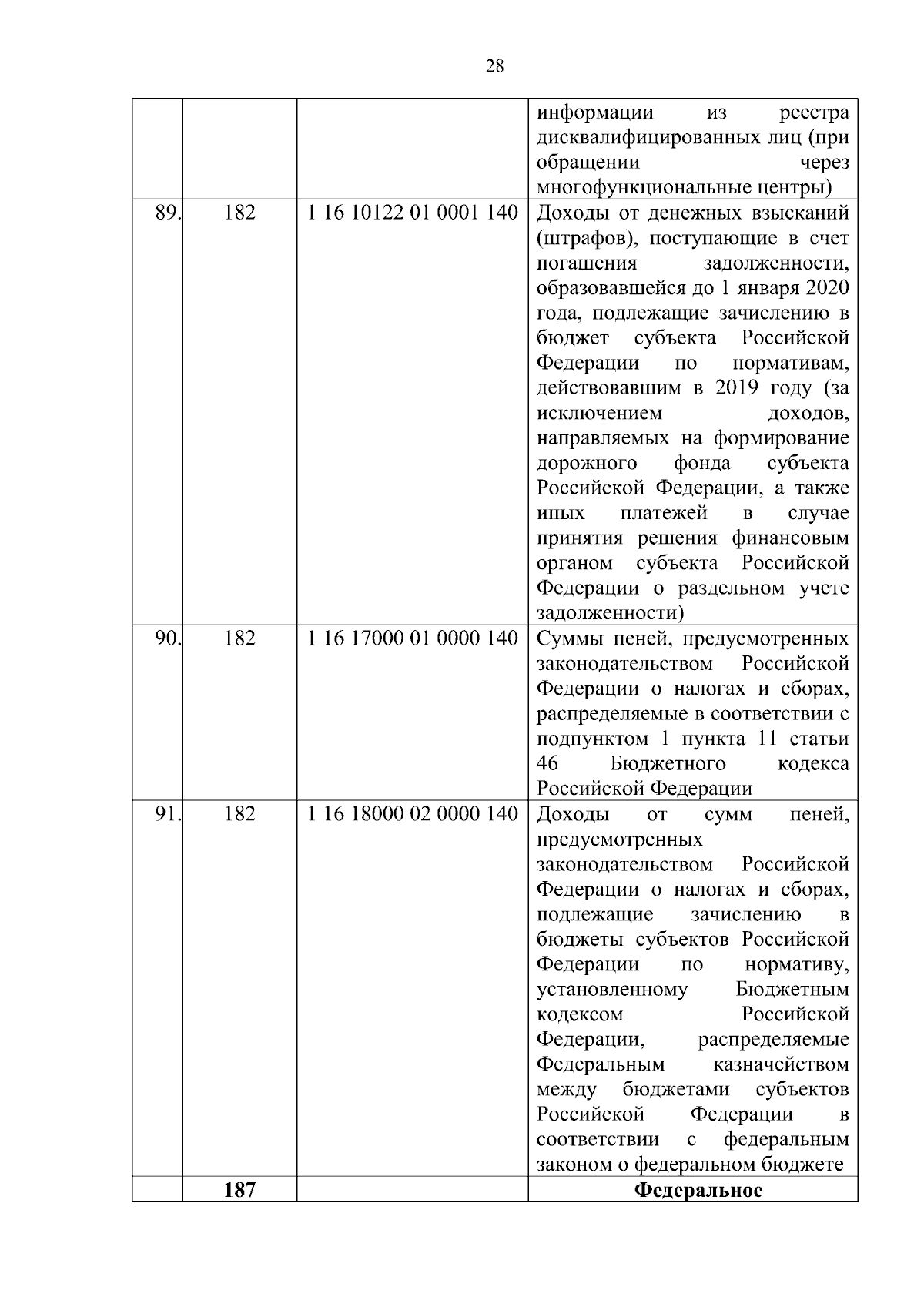 28

| | | | |
|---|---|---|---|
| | | | информации из реестра дисквалифицированных лиц (при обращении через многофункциональные центры) |
| 89. | 182 | 1 16 10122 01 0001 140 | Доходы от денежных взысканий (штрафов), поступающие в счет погашения задолженности, образовавшейся до 1 января 2020 года, подлежащие зачислению в бюджет субъекта Российской Федерации по нормативам, действовавшим в 2019 году (за исключением доходов, направляемых на формирование дорожного фонда субъекта Российской Федерации, а также иных платежей в случае принятия решения финансовым органом субъекта Российской Федерации о раздельном учете задолженности) |
| 90. | 182 | 1 16 17000 01 0000 140 | Суммы пеней, предусмотренных законодательством Российской Федерации о налогах и сборах, распределяемые в соответствии с подпунктом 1 пункта 11 статьи 46 Бюджетного кодекса Российской Федерации |
| 91. | 182 | 1 16 18000 02 0000 140 | Доходы от сумм пеней, предусмотренных законодательством Российской Федерации о налогах и сборах, подлежащие зачислению в бюджеты субъектов Российской Федерации по нормативу, установленному Бюджетным кодексом Российской Федерации, распределяемые Федеральным казначейством между бюджетами субъектов Российской Федерации в соответствии с федеральным законом о федеральном бюджете |
| | **187** | | **Федеральное** |